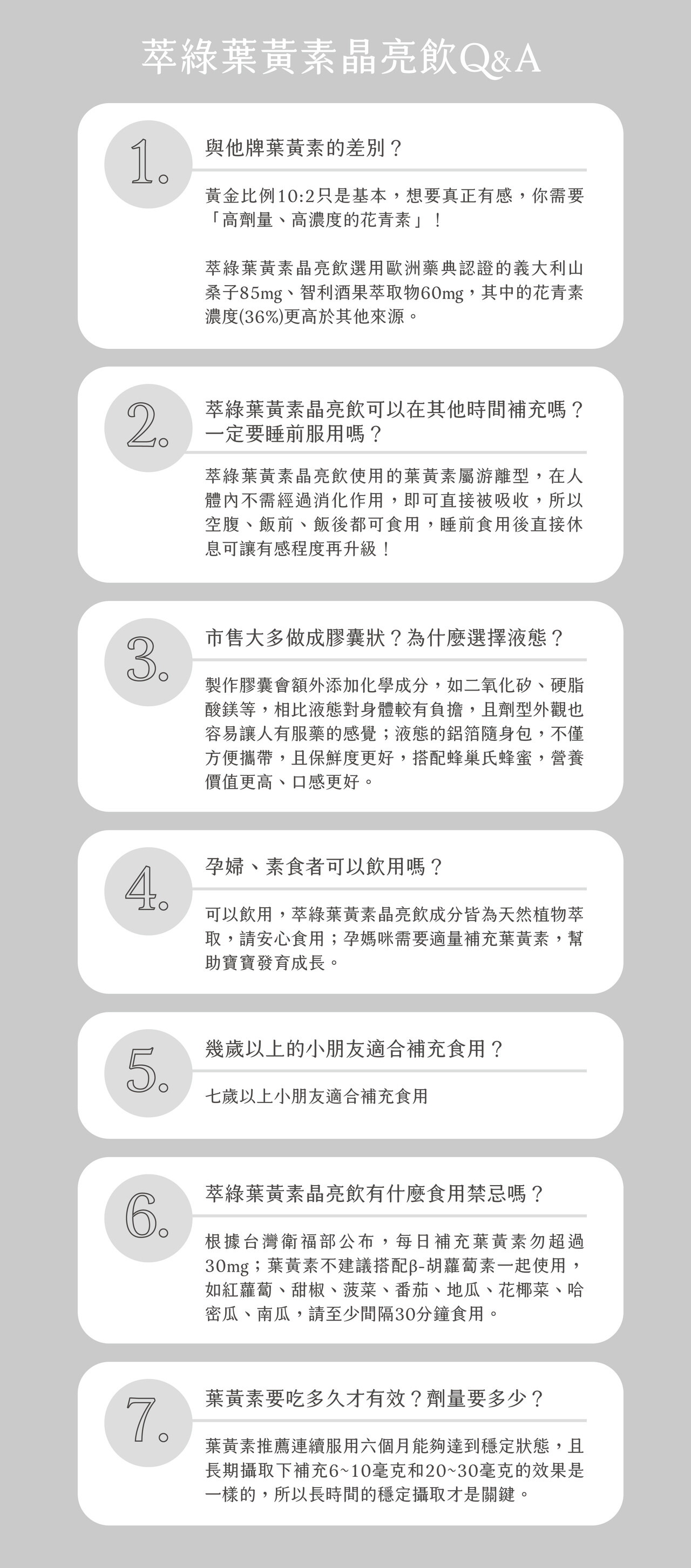 萃綠葉黃素晶亮飲Q&A

1.

與他牌葉黃素的差別？

黃金比例10:2只是基本，想要真正有感，你需要「高劑量、高濃度的花青素」！

萃綠葉黃素晶亮飲選用歐洲藥典認證的義大利山桑子85mg、智利酒果萃取物60mg，其中的花青素濃度(36%)更高於其他來源。

2.

萃綠葉黃素晶亮飲可以在其他時間補充嗎？
一定要睡前服用嗎？

萃綠葉黃素晶亮飲使用的葉黃素屬游離型，在人體內不需經過消化作用，即可直接被吸收，所以空腹、飯前、飯後都可食用，睡前食用後直接休息可讓有感程度再升級！

3.

市售大多做成膠囊狀？為什麼選擇液態？

製作膠囊會額外添加化學成分，如二氧化矽、硬脂酸鎂等，相比液態對身體較有負擔，且劑型外觀也容易讓人有服藥的感覺；液態的鋁箔隨身包，不僅方便攜帶，且保鮮度更好，搭配蜂巢氏蜂蜜，營養價值更高、口感更好。

4.

孕婦、素食者可以飲用嗎？

可以飲用，萃綠葉黃素晶亮飲成分皆為天然植物萃取，請安心食用；孕媽咪需要適量補充葉黃素，幫助寶寶發育成長。

5.

幾歲以上的小朋友適合補充食用？

七歲以上小朋友適合補充食用

6.

萃綠葉黃素晶亮飲有什麼食用禁忌嗎？

根據台灣衛福部公布，每日補充葉黃素勿超過30mg；葉黃素不建議搭配β-胡蘿蔔素一起使用，如紅蘿蔔、甜椒、菠菜、番茄、地瓜、花椰菜、哈密瓜、南瓜，請至少間隔30分鐘食用。

7.

葉黃素要吃多久才有效？劑量要多少？

葉黃素推薦連續服用六個月能夠達到穩定狀態，且長期攝取下補充6~10毫克和20~30毫克的效果是一樣的，所以長時間的穩定攝取才是關鍵。